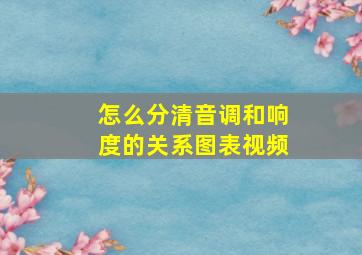 怎么分清音调和响度的关系图表视频